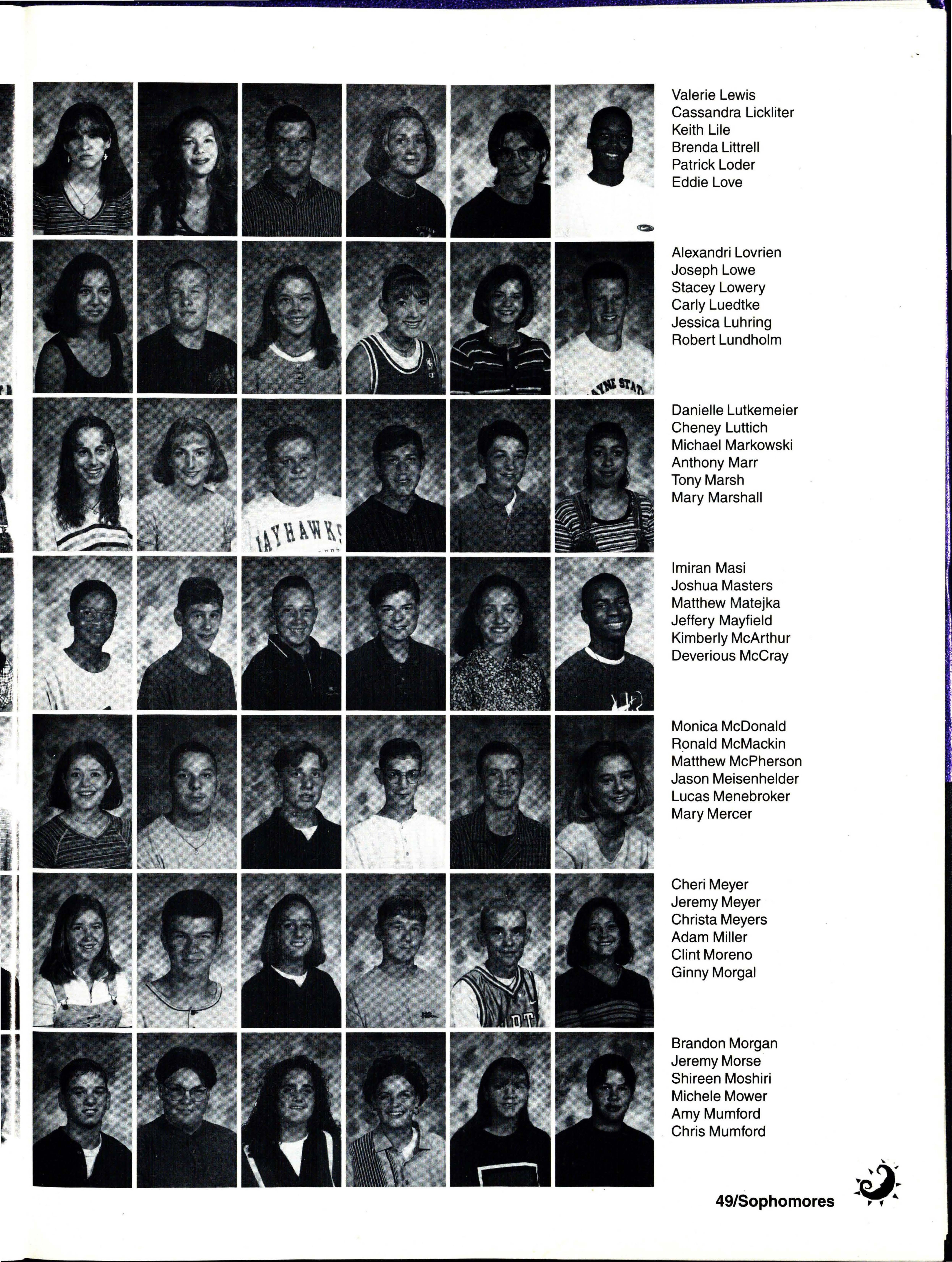 Valerie Lewis
Cassandra Lickliter
Keith Lile
Brenda Littrell
Patrick Loder
Eddie Love

Alexandri Lovrien
Joseph Lowe
Stacey Lowery
Carly Luedtke
Jessica Luhring
Robert Lundholm

Danielle Lutkemeier
Cheney Luttich
Michael Markowski
Anthony Marr
Tony Marsh
Mary Marshall

Imiran Masi
Joshua Masters
Matthew Matejka
Jeffery Mayfield
Kimberly McArthur
Deverious McCray

Monica McDonald
Ronald McMackin
Matthew McPherson
Jason Meisenhelder
Lucas Menebroker
Mary Mercer

Cheri Meyer
Jeremy Meyer
Christa Meyers
Adam Miller
Clint Moreno
Ginny Morgal

Brandon Morgan
Jeremy Morse
Shireen Moshiri
Michele Mower
Amy Mumford
Chris Mumford

49/Sophomores